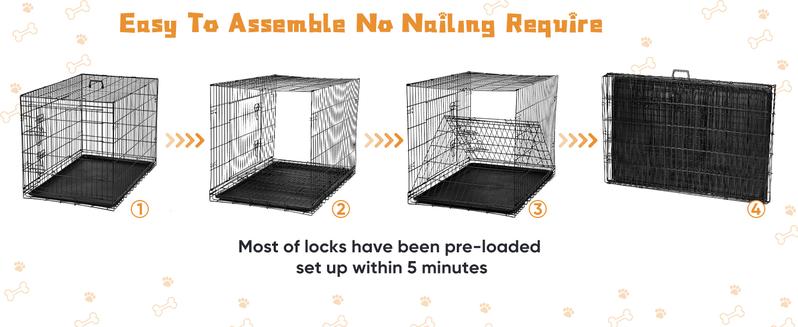 Easy To Assemble No Nailing Require

①

②

③

④

Most of locks have been pre-loaded set up within 5 minutes